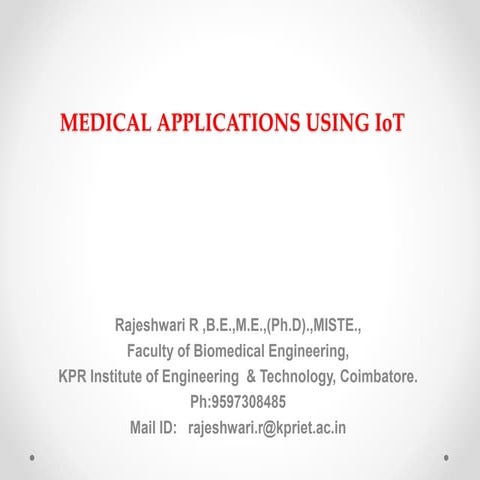 MEDICAL APPLICATIONS USING IoT

Rajeshwari R ,B.E.,M.E.,(Ph.D).,MISTE.,
Faculty of Biomedical Engineering,
KPR Institute of Engineering & Technology, Coimbatore.
Ph:9597308485
Mail ID: rajeshwari.r@kpriet.ac.in